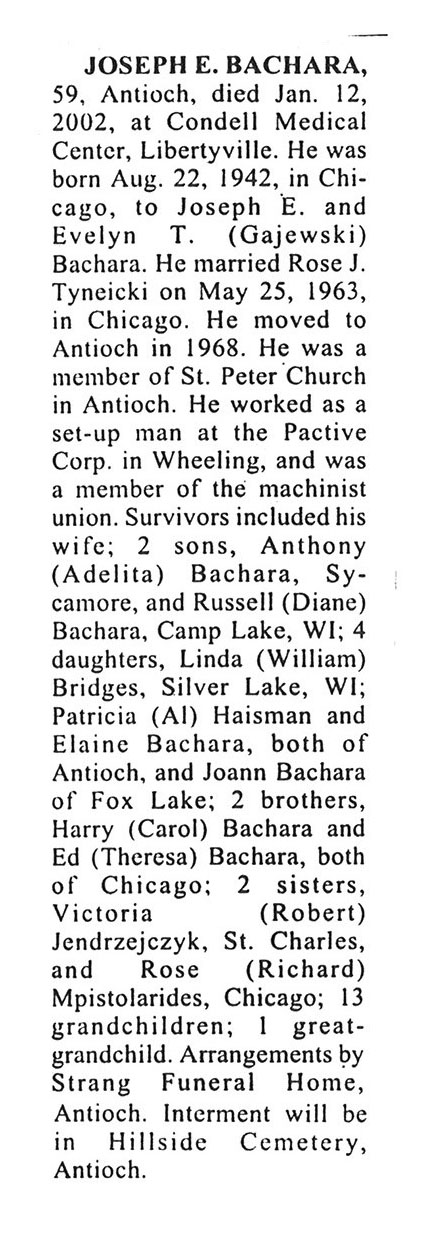 JOSEPH E. BACHARA, 59, Antioch, died Jan. 12, 2002, at Condell Medical Center, Libertyville. He was born Aug. 22, 1942, in Chicago, to Joseph E. and Evelyn T. (Gajewski) Bachara. He married Rose J. Tyneicki on May 25, 1963, in Chicago. He moved to Antioch in 1968. He was a member of St. Peter Church in Antioch. He worked as a set-up man at the Pactive Corp. in Wheeling, and was a member of the machinist union. Survivors included his wife; 2 sons, Anthony (Adelita) Bachara, Sycamore, and Russell (Diane) Bachara, Camp Lake, WI; 4 daughters, Linda (William) Bridges, Silver Lake, WI; Patricia (Al) Haisman and Elaine Bachara, both of Antioch, and Joann Bachara of Fox Lake; 2 brothers, Harry (Carol) Bachara and Ed (Theresa) Bachara, both of Chicago; 2 sisters, Victoria (Robert) Jendrzejczyk, St. Charles, and Rose (Richard) Mpistolarides, Chicago; 13 grandchildren; 1 great-grandchild. Arrangements by Strang Funeral Home, Antioch. Interment will be in Hillside Cemetery, Antioch.